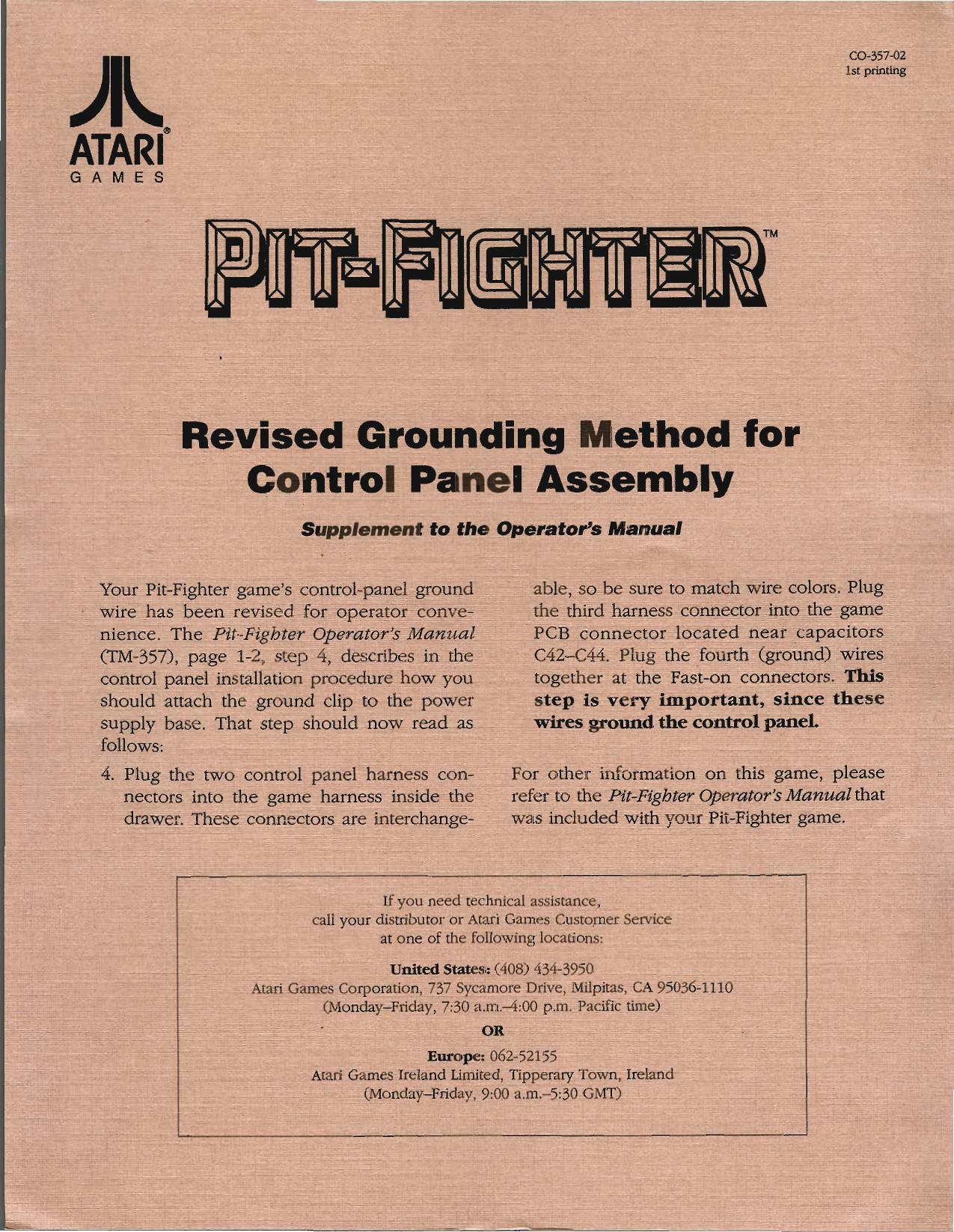 CO-357-02
1st printing

ATARI®
GAMES

PIT-FIGHTER™

Revised Grounding Method for Control Panel Assembly

Supplement to the Operator's Manual

Your Pit-Fighter game's control-panel ground wire has been revised for operator convenience. The Pit-Fighter Operator's Manual (TM-357), page 1-2, step 4, describes in the control panel installation procedure how you should attach the ground clip to the power supply base. That step should now read as follows:

4. Plug the two control panel harness connectors into the game harness inside the drawer. These connectors are interchangeable, so be sure to match wire colors. Plug the third harness connector into the game PCB connector located near capacitors C42–C44. Plug the fourth (ground) wires together at the Fast-on connectors. This step is very important, since these wires ground the control panel.

For other information on this game, please refer to the Pit-Fighter Operator's Manual that was included with your Pit-Fighter game.

If you need technical assistance, call your distributor or Atari Games Customer Service at one of the following locations:

United States: (408) 434-3950
Atari Games Corporation, 737 Sycamore Drive, Milpitas, CA 95036-1110
(Monday–Friday, 7:30 a.m.–4:00 p.m. Pacific time)

OR

Europe: 062-52155
Atari Games Ireland Limited, Tipperary Town, Ireland
(Monday–Friday, 9:00 a.m.–5:30 GMT)